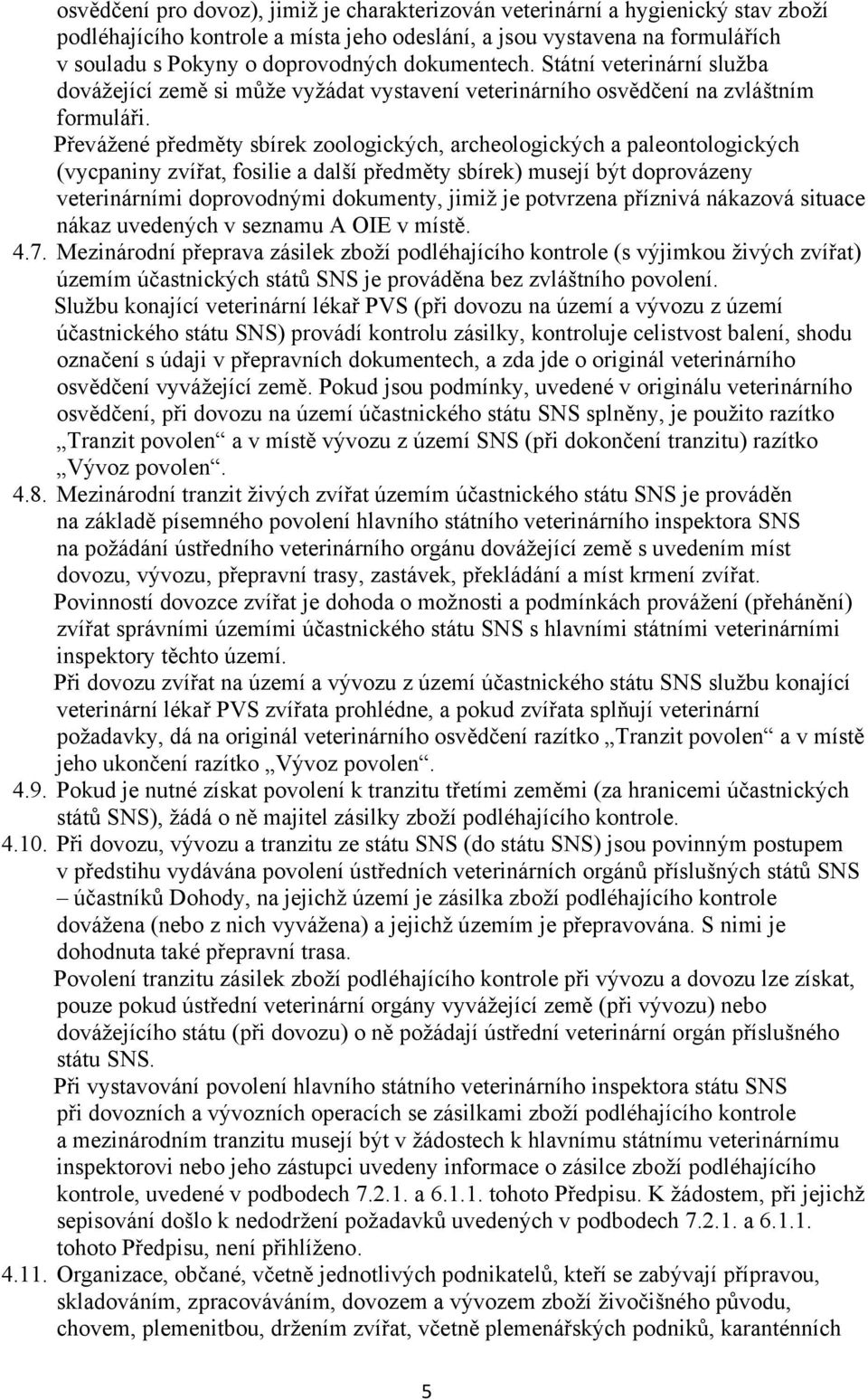 osvědčení pro dovoz), jimiž je charakterizován veterinární a hygienický stav zboží podléhajícího kontrole a místa jeho odeslání, a jsou vystavena na formulářích v souladu s Pokyny o doprovodných dokumentech. Státní veterinární služba dovážející země si může vyžádat vystavení veterinárního osvědčení na zvláštním formuláři.

Převážené předměty sbírek zoologických, archeologických a paleontologických (vycpaniny zvířat, fosilie a další předměty sbírek) musejí být doprovázeny veterinárními doprovodnými dokumenty, jimiž je potvrzena příznivá nákazová situace nákaz uvedených v seznamu A OIE v místě.

4.7. Mezinárodní přeprava zásilek zboží podléhajícího kontrole (s výjimkou živých zvířat) územím účastnických států SNS je prováděna bez zvláštního povolení.

Službu konající veterinární lékař PVS (při dovozu na území a vývozu z území účastnického státu SNS) provádí kontrolu zásilky, kontroluje celistvost balení, shodu označení s údaji v přepravních dokumentech, a zda jde o originál veterinárního osvědčení vyvážející země. Pokud jsou podmínky, uvedené v originálu veterinárního osvědčení, při dovozu na území účastnického státu SNS splněny, je použito razítko „Tranzit povolen“ a v místě vývozu z území SNS (při dokončení tranzitu) razítko „Vývoz povolen“.

4.8. Mezinárodní tranzit živých zvířat územím účastnického státu SNS je prováděn na základě písemného povolení hlavního státního veterinárního inspektora SNS na požádání ústředního veterinárního orgánu dovážející země s uvedením míst dovozu, vývozu, přepravní trasy, zastávek, překládání a míst krmení zvířat.

Povinností dovozce zvířat je dohoda o možnosti a podmínkách provážení (přehánění) zvířat správními územími účastnického státu SNS s hlavními státními veterinárními inspektory těchto území.

Při dovozu zvířat na území a vývozu z území účastnického státu SNS službu konající veterinární lékař PVS zvířata prohlédne, a pokud zvířata splňují veterinární požadavky, dá na originál veterinárního osvědčení razítko „Tranzit povolen“ a v místě jeho ukončení razítko „Vývoz povolen“.

4.9. Pokud je nutné získat povolení k tranzitu třetími zeměmi (za hranicemi účastnických států SNS), žádá o ně majitel zásilky zboží podléhajícího kontrole.

4.10. Při dovozu, vývozu a tranzitu ze státu SNS (do státu SNS) jsou povinným postupem v předstihu vydávána povolení ústředních veterinárních orgánů příslušných států SNS – účastníků Dohody, na jejichž území je zásilka zboží podléhajícího kontrole dovážena (nebo z nich vyvážena) a jejichž územím je přepravována. S nimi je dohodnuta také přepravní trasa.

Povolení tranzitu zásilek zboží podléhajícího kontrole při vývozu a dovozu lze získat, pouze pokud ústřední veterinární orgány vyvážející země (při vývozu) nebo dovážejícího státu (při dovozu) o ně požádají ústřední veterinární orgán příslušného státu SNS.

Při vystavování povolení hlavního státního veterinárního inspektora státu SNS při dovozních a vývozních operacích se zásilkami zboží podléhajícího kontrole a mezinárodním tranzitu musejí být v žádostech k hlavnímu státnímu veterinárnímu inspektorovi nebo jeho zástupci uvedeny informace o zásilce zboží podléhajícího kontrole, uvedené v podbodech 7.2.1. a 6.1.1. tohoto Předpisu. K žádostem, při jejichž sepisování došlo k nedodržení požadavků uvedených v podbodech 7.2.1. a 6.1.1. tohoto Předpisu, není přihlíženo.

4.11. Organizace, občané, včetně jednotlivých podnikatelů, kteří se zabývají přípravou, skladováním, zpracováváním, dovozem a vývozem zboží živočišného původu, chovem, plemenitbou, držením zvířat, včetně plemenářských podniků, karanténních

5